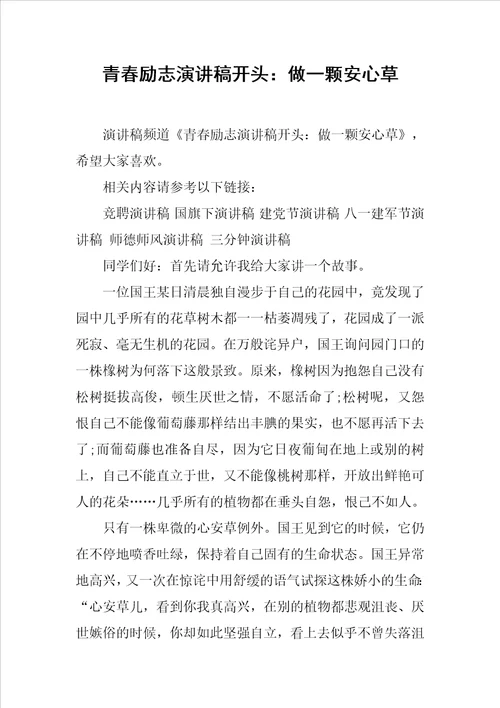 青春励志演讲稿开头：做一颗安心草

演讲稿频道《青春励志演讲稿开头：做一颗安心草》，希望大家喜欢。

相关内容请参考以下链接：

竞聘演讲稿 国旗下演讲稿 建党节演讲稿 八一建军节演讲稿 师德师风演讲稿 三分钟演讲稿

同学们好：首先请允许我给大家讲一个故事。

一位国王某日清晨独自漫步于自己的花园中，竟发现了园中几乎所有的花草树木都一一枯萎凋残了，花园成了一派死寂、毫无生机的花园。在万般诧异户，国王询问园门口的一株橡树为何落下这般景致。原来，橡树因为抱怨自己没有松树挺拔高俊，顿生厌世之情，不愿活命了;松树呢，又怨恨自己不能像葡萄藤那样结出丰腆的果实，也不愿再活下去了;而葡萄藤也准备自尽，因为它日夜匍匐在地上或别的树上，自己不能直立于世，又不能像桃树那样，开放出鲜艳可人的花朵……几乎所有的植物都在垂头自怨，恨己不如人。

只有一株卑微的心安草例外。国王见到它的时候，它仍在不停地喷香吐绿，保持着自己固有的生命状态。国王异常地高兴，又一次在惊诧中用舒缓的语气试探这株娇小的生命：“心安草儿，看到你我真高兴，在别的植物都悲观沮丧、厌世嫉俗的时候，你却如此坚强自立，看上去似乎不曾失落沮